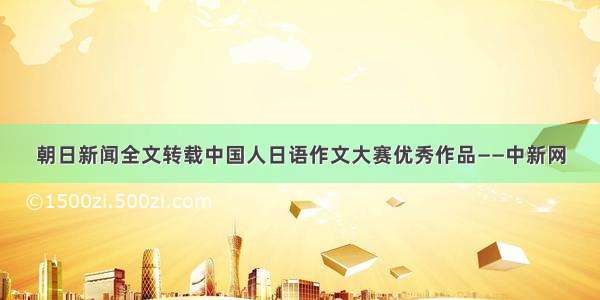 朝日新闻全文转载中国人日语作文大赛优秀作品——中新网

©1500zi.500zi.com